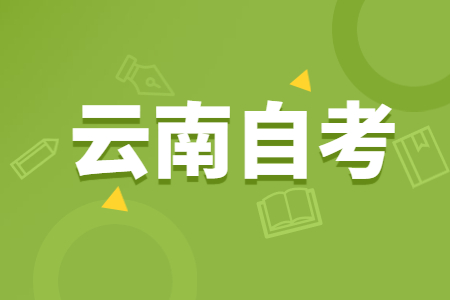 云南自考